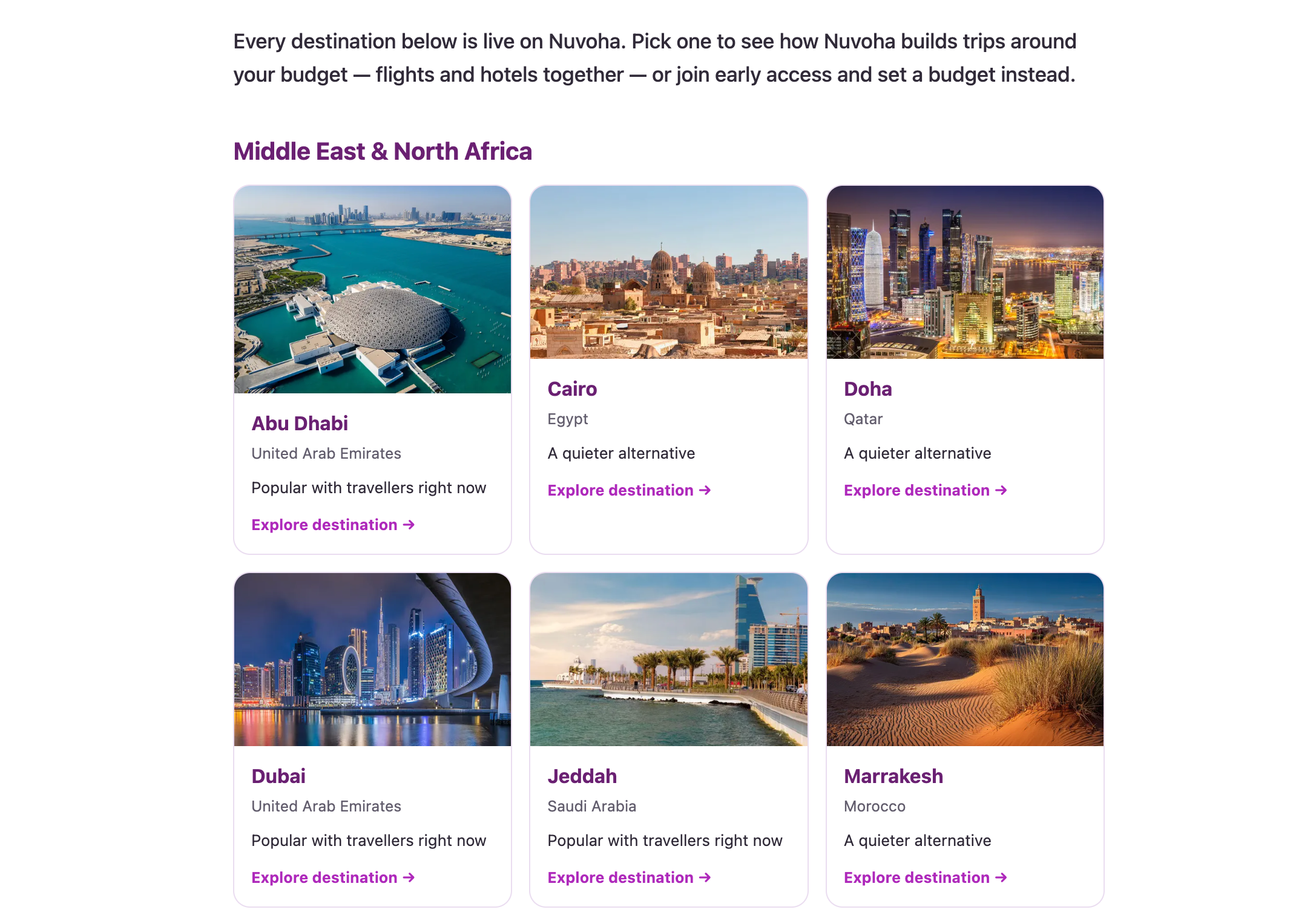 Every destination below is live on Nuvoha. Pick one to see how Nuvoha builds trips around your budget — flights and hotels together — or join early access and set a budget instead.

Middle East & North Africa

Abu Dhabi
United Arab Emirates
Popular with travellers right now
Explore destination →

Cairo
Egypt
A quieter alternative
Explore destination →

Doha
Qatar
A quieter alternative
Explore destination →

Dubai
United Arab Emirates
Popular with travellers right now
Explore destination →

Jeddah
Saudi Arabia
Popular with travellers right now
Explore destination →

Marrakesh
Morocco
A quieter alternative
Explore destination →